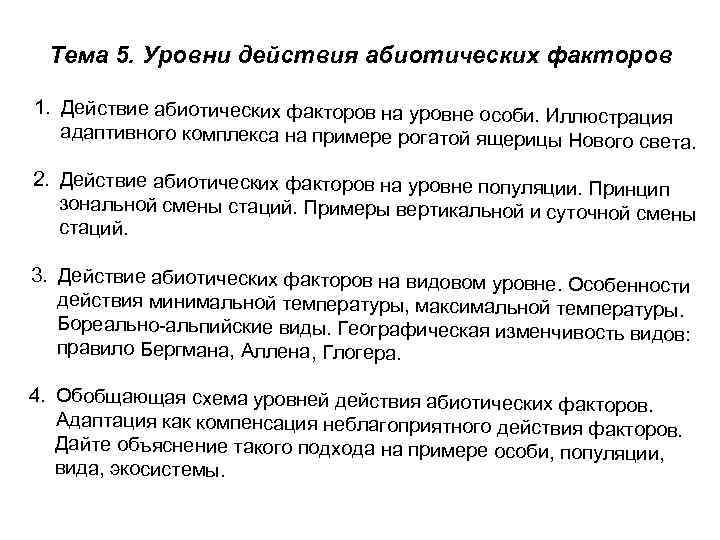 Тема 5. Уровни действия абиотических факторов

1. Действие абиотических факторов на уровне особи. Иллюстрация адаптивного комплекса на примере рогатой ящерицы Нового света.

2. Действие абиотических факторов на уровне популяции. Принцип зональной смены стаций. Примеры вертикальной и суточной смены стаций.

3. Действие абиотических факторов на видовом уровне. Особенности действия минимальной температуры, максимальной температуры. Бореально-альпийские виды. Географическая изменчивость видов: правило Бергмана, Аллена, Глогера.

4. Обобщающая схема уровней действия абиотических факторов. Адаптация как компенсация неблагоприятного действия факторов. Дайте объяснение такого подхода на примере особи, популяции, вида, экосистемы.